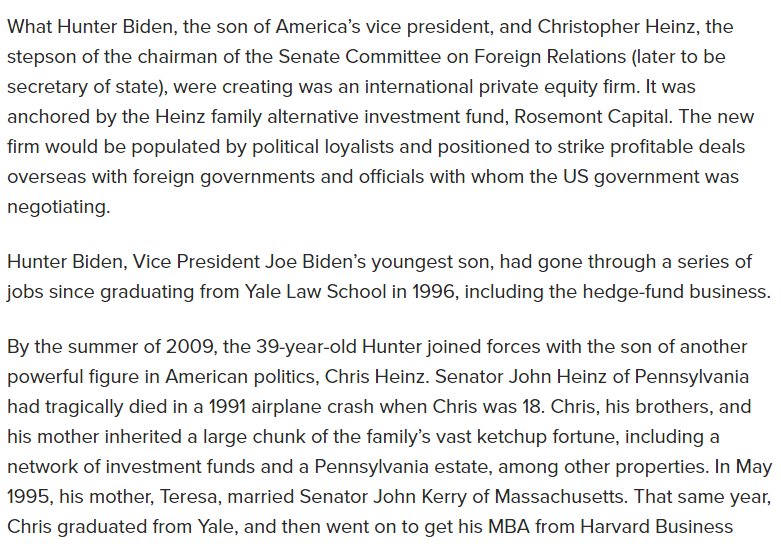 What Hunter Biden, the son of America's vice president, and Christopher Heinz, the stepson of the chairman of the Senate Committee on Foreign Relations (later to be secretary of state), were creating was an international private equity firm. It was anchored by the Heinz family alternative investment fund, Rosemont Capital. The new firm would be populated by political loyalists and positioned to strike profitable deals overseas with foreign governments and officials with whom the US government was negotiating.

Hunter Biden, Vice President Joe Biden's youngest son, had gone through a series of jobs since graduating from Yale Law School in 1996, including the hedge-fund business.

By the summer of 2009, the 39-year-old Hunter joined forces with the son of another powerful figure in American politics, Chris Heinz. Senator John Heinz of Pennsylvania had tragically died in a 1991 airplane crash when Chris was 18. Chris, his brothers, and his mother inherited a large chunk of the family's vast ketchup fortune, including a network of investment funds and a Pennsylvania estate, among other properties. In May 1995, his mother, Teresa, married Senator John Kerry of Massachusetts. That same year, Chris graduated from Yale, and then went on to get his MBA from Harvard Business